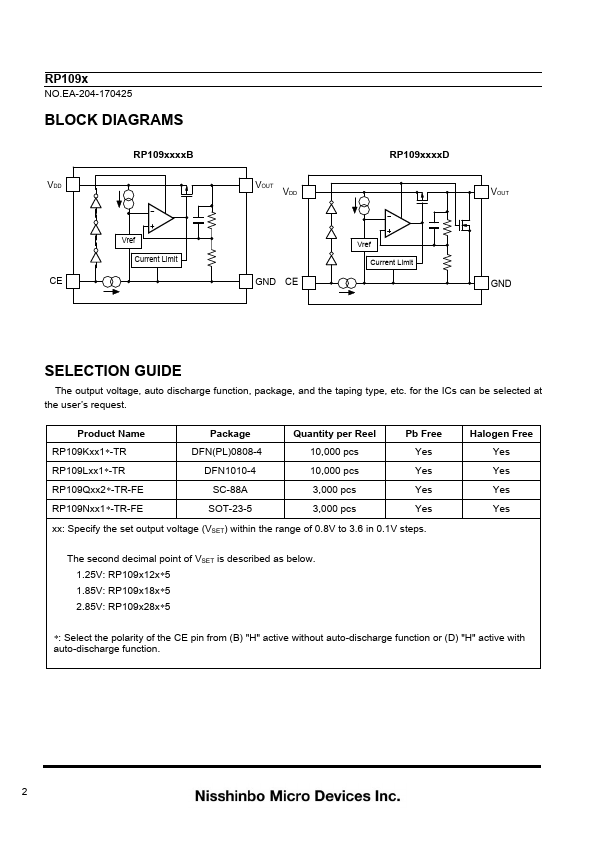 RP109x
NO.EA-204-170425

BLOCK DIAGRAMS

RP109xxxxB

$V_{DD}$ $V_{OUT}$ Vref Current Limit CE GND

RP109xxxxD

$V_{DD}$ $V_{OUT}$ Vref Current Limit CE GND

SELECTION GUIDE

The output voltage, auto discharge function, package, and the taping type, etc. for the ICs can be selected at the user's request.

| Product Name | Package | Quantity per Reel | Pb Free | Halogen Free |
|---|---|---|---|---|
| RP109Kxx1∗-TR | DFN(PL)0808-4 | 10,000 pcs | Yes | Yes |
| RP109Lxx1∗-TR | DFN1010-4 | 10,000 pcs | Yes | Yes |
| RP109Qxx2∗-TR-FE | SC-88A | 3,000 pcs | Yes | Yes |
| RP109Nxx1∗-TR-FE | SOT-23-5 | 3,000 pcs | Yes | Yes |

xx: Specify the set output voltage ($V_{SET}$) within the range of 0.8V to 3.6 in 0.1V steps.

The second decimal point of $V_{SET}$ is described as below.
1.25V: RP109x12x∗5
1.85V: RP109x18x∗5
2.85V: RP109x28x∗5

∗: Select the polarity of the CE pin from (B) "H" active without auto-discharge function or (D) "H" active with auto-discharge function.

2

Nisshinbo Micro Devices Inc.